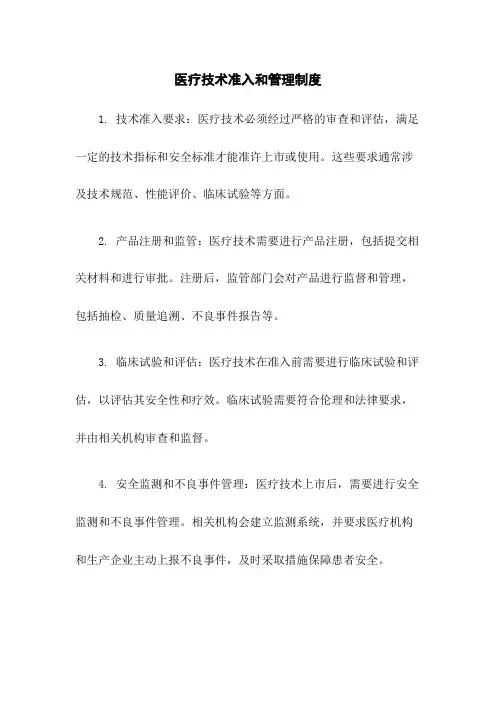 医疗技术准入和管理制度

1. 技术准入要求：医疗技术必须经过严格的审查和评估，满足一定的技术指标和安全标准才能准许上市或使用。这些要求通常涉及技术规范、性能评价、临床试验等方面。

2. 产品注册和监管：医疗技术需要进行产品注册，包括提交相关材料和进行审批。注册后，监管部门会对产品进行监督和管理，包括抽检、质量追溯、不良事件报告等。

3. 临床试验和评估：医疗技术在准入前需要进行临床试验和评估，以评估其安全性和疗效。临床试验需要符合伦理和法律要求，并由相关机构审查和监督。

4. 安全监测和不良事件管理：医疗技术上市后，需要进行安全监测和不良事件管理。相关机构会建立监测系统，并要求医疗机构和生产企业主动上报不良事件，及时采取措施保障患者安全。